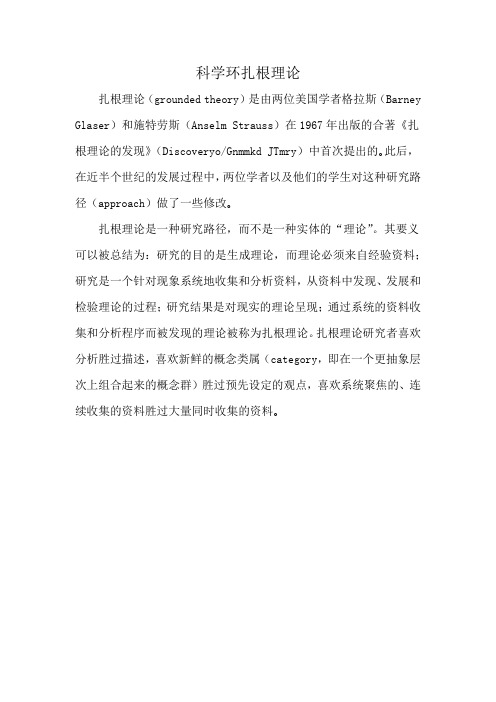 科学环扎根理论

扎根理论（grounded theory）是由两位美国学者格拉斯（Barney Glaser）和施特劳斯（Anselm Strauss）在1967年出版的合著《扎根理论的发现》（Discoveryo/Gnmmkd JTmry）中首次提出的。此后，在近半个世纪的发展过程中，两位学者以及他们的学生对这种研究路径（approach）做了一些修改。

扎根理论是一种研究路径，而不是一种实体的“理论”。其要义可以被总结为：研究的目的是生成理论，而理论必须来自经验资料；研究是一个针对现象系统地收集和分析资料，从资料中发现、发展和检验理论的过程；研究结果是对现实的理论呈现；通过系统的资料收集和分析程序而被发现的理论被称为扎根理论。扎根理论研究者喜欢分析胜过描述，喜欢新鲜的概念类属（category，即在一个更抽象层次上组合起来的概念群）胜过预先设定的观点，喜欢系统聚焦的、连续收集的资料胜过大量同时收集的资料。